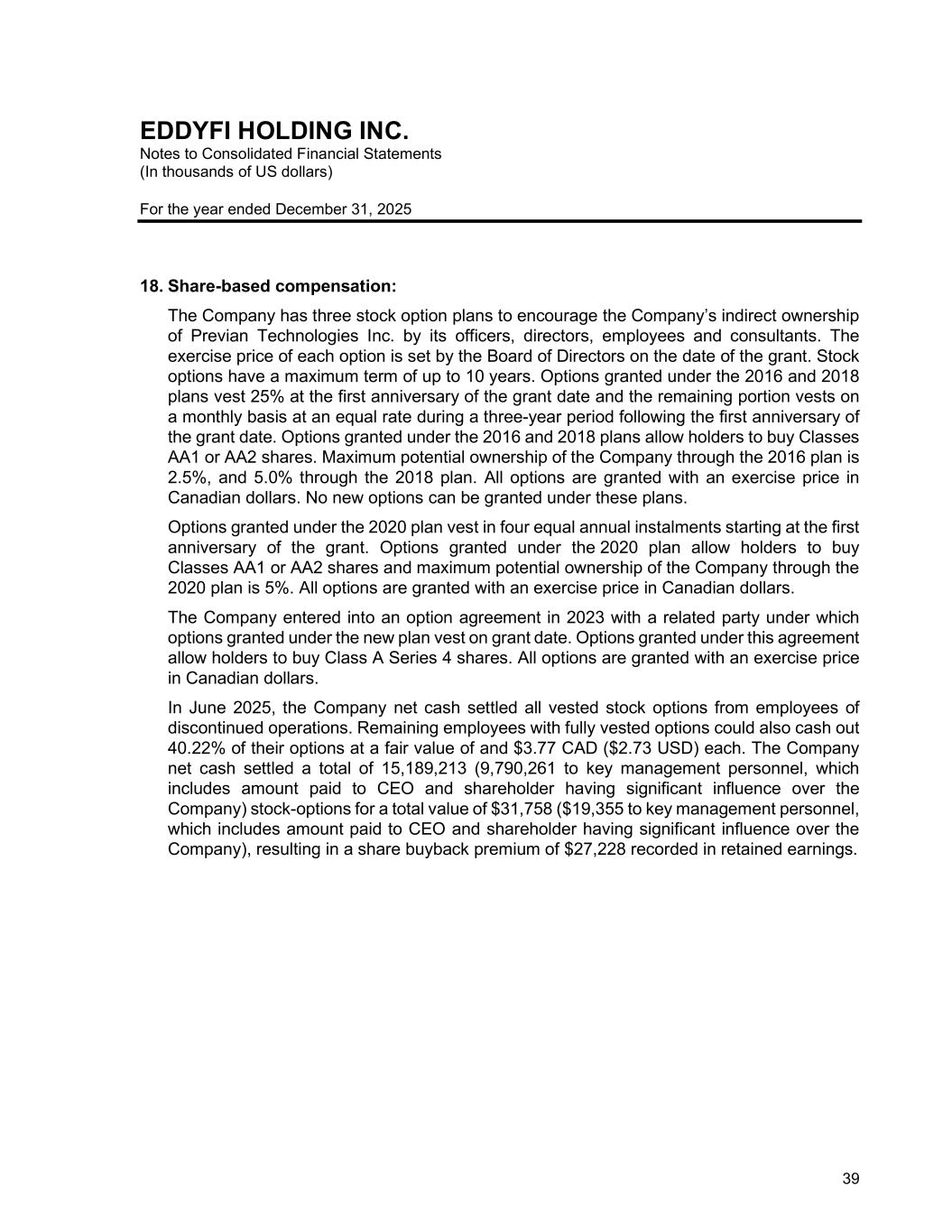 EDDYFI HOLDING INC.
Notes to Consolidated Financial Statements
(In thousands of US dollars)

For the year ended December 31, 2025

18. Share-based compensation:

The Company has three stock option plans to encourage the Company's indirect ownership of Previan Technologies Inc. by its officers, directors, employees and consultants. The exercise price of each option is set by the Board of Directors on the date of the grant. Stock options have a maximum term of up to 10 years. Options granted under the 2016 and 2018 plans vest 25% at the first anniversary of the grant date and the remaining portion vests on a monthly basis at an equal rate during a three-year period following the first anniversary of the grant date. Options granted under the 2016 and 2018 plans allow holders to buy Classes AA1 or AA2 shares. Maximum potential ownership of the Company through the 2016 plan is 2.5%, and 5.0% through the 2018 plan. All options are granted with an exercise price in Canadian dollars. No new options can be granted under these plans.

Options granted under the 2020 plan vest in four equal annual instalments starting at the first anniversary of the grant. Options granted under the 2020 plan allow holders to buy Classes AA1 or AA2 shares and maximum potential ownership of the Company through the 2020 plan is 5%. All options are granted with an exercise price in Canadian dollars.

The Company entered into an option agreement in 2023 with a related party under which options granted under the new plan vest on grant date. Options granted under this agreement allow holders to buy Class A Series 4 shares. All options are granted with an exercise price in Canadian dollars.

In June 2025, the Company net cash settled all vested stock options from employees of discontinued operations. Remaining employees with fully vested options could also cash out 40.22% of their options at a fair value of and $3.77 CAD ($2.73 USD) each. The Company net cash settled a total of 15,189,213 (9,790,261 to key management personnel, which includes amount paid to CEO and shareholder having significant influence over the Company) stock-options for a total value of $31,758 ($19,355 to key management personnel, which includes amount paid to CEO and shareholder having significant influence over the Company), resulting in a share buyback premium of $27,228 recorded in retained earnings.

39